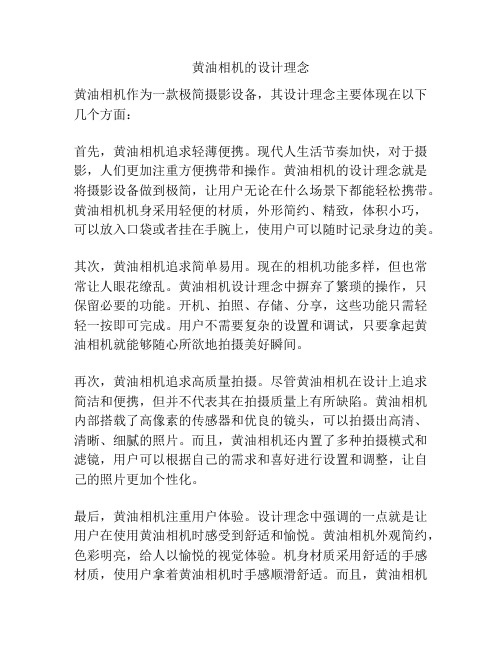 黄油相机的设计理念

黄油相机作为一款极简摄影设备，其设计理念主要体现在以下几个方面：

首先，黄油相机追求轻薄便携。现代人生活节奏加快，对于摄影，人们更加注重方便携带和操作。黄油相机的设计理念就是将摄影设备做到极简，让用户无论在什么场景下都能轻松携带。黄油相机机身采用轻便的材质，外形简约、精致，体积小巧，可以放入口袋或者挂在手腕上，使用户可以随时记录身边的美。

其次，黄油相机追求简单易用。现在的相机功能多样，但也常常让人眼花缭乱。黄油相机设计理念中摒弃了繁琐的操作，只保留必要的功能。开机、拍照、存储、分享，这些功能只需轻轻一按即可完成。用户不需要复杂的设置和调试，只要拿起黄油相机就能够随心所欲地拍摄美好瞬间。

再次，黄油相机追求高质量拍摄。尽管黄油相机在设计上追求简洁和便携，但并不代表其在拍摄质量上有所缺陷。黄油相机内部搭载了高像素的传感器和优良的镜头，可以拍摄出高清、清晰、细腻的照片。而且，黄油相机还内置了多种拍摄模式和滤镜，用户可以根据自己的需求和喜好进行设置和调整，让自己的照片更加个性化。

最后，黄油相机注重用户体验。设计理念中强调的一点就是让用户在使用黄油相机时感受到舒适和愉悦。黄油相机外观简约，色彩明亮，给人以愉悦的视觉体验。机身材质采用舒适的手感材质，使用户拿着黄油相机时手感顺滑舒适。而且，黄油相机